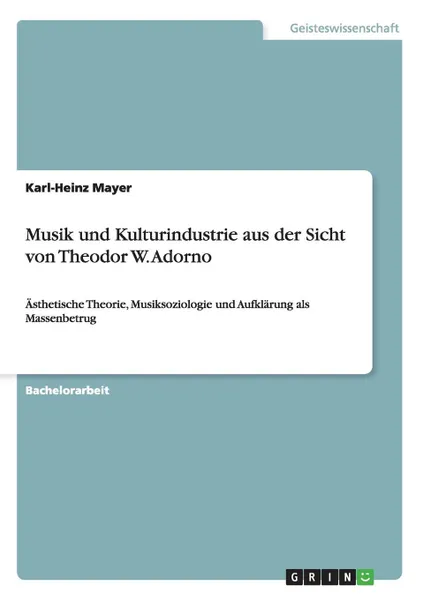 Geisteswissenschaft

Karl-Heinz Mayer

Musik und Kulturindustrie aus der Sicht von Theodor W. Adorno

Ästhetische Theorie, Musiksoziologie und Aufklärung als Massenbetrug

Bachelorarbeit

GRIN